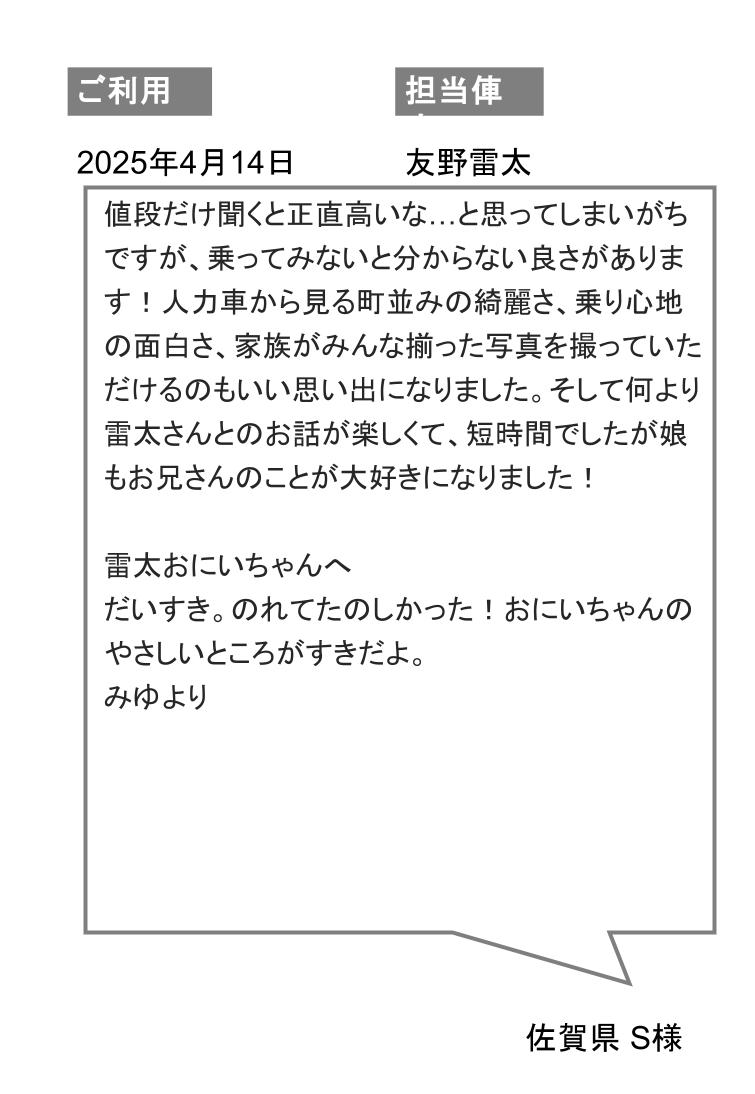 ご利用

担当俥

2025年4月14日

友野雷太

値段だけ聞くと正直高いな…と思ってしまいがちですが、乗ってみないと分からない良さがあります！人力車から見る町並みの綺麗さ、乗り心地の面白さ、家族がみんな揃った写真を撮っていただけるのもいい思い出になりました。そして何より雷太さんとのお話が楽しくて、短時間でしたが娘もお兄さんのことが大好きになりました！

雷太おにいちゃんへ
だいすき。のれてたのしかった！おにいちゃんのやさしいところがすきだよ。
みゆより

佐賀県 S様